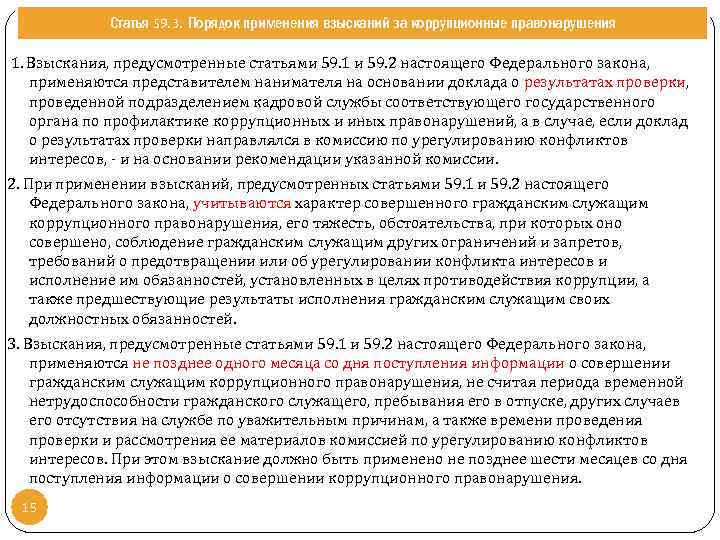 Статья 59.3. Порядок применения взысканий за коррупционные правонарушения

1. Взыскания, предусмотренные статьями 59.1 и 59.2 настоящего Федерального закона, применяются представителем нанимателя на основании доклада о результатах проверки, проведенной подразделением кадровой службы соответствующего государственного органа по профилактике коррупционных и иных правонарушений, а в случае, если доклад о результатах проверки направлялся в комиссию по урегулированию конфликтов интересов, - и на основании рекомендации указанной комиссии.

2. При применении взысканий, предусмотренных статьями 59.1 и 59.2 настоящего Федерального закона, учитываются характер совершенного гражданским служащим коррупционного правонарушения, его тяжесть, обстоятельства, при которых оно совершено, соблюдение гражданским служащим других ограничений и запретов, требований о предотвращении или об урегулировании конфликта интересов и исполнение им обязанностей, установленных в целях противодействия коррупции, а также предшествующие результаты исполнения гражданским служащим своих должностных обязанностей.

3. Взыскания, предусмотренные статьями 59.1 и 59.2 настоящего Федерального закона, применяются не позднее одного месяца со дня поступления информации о совершении гражданским служащим коррупционного правонарушения, не считая периода временной нетрудоспособности гражданского служащего, пребывания его в отпуске, других случаев его отсутствия на службе по уважительным причинам, а также времени проведения проверки и рассмотрения ее материалов комиссией по урегулированию конфликтов интересов. При этом взыскание должно быть применено не позднее шести месяцев со дня поступления информации о совершении коррупционного правонарушения.

15